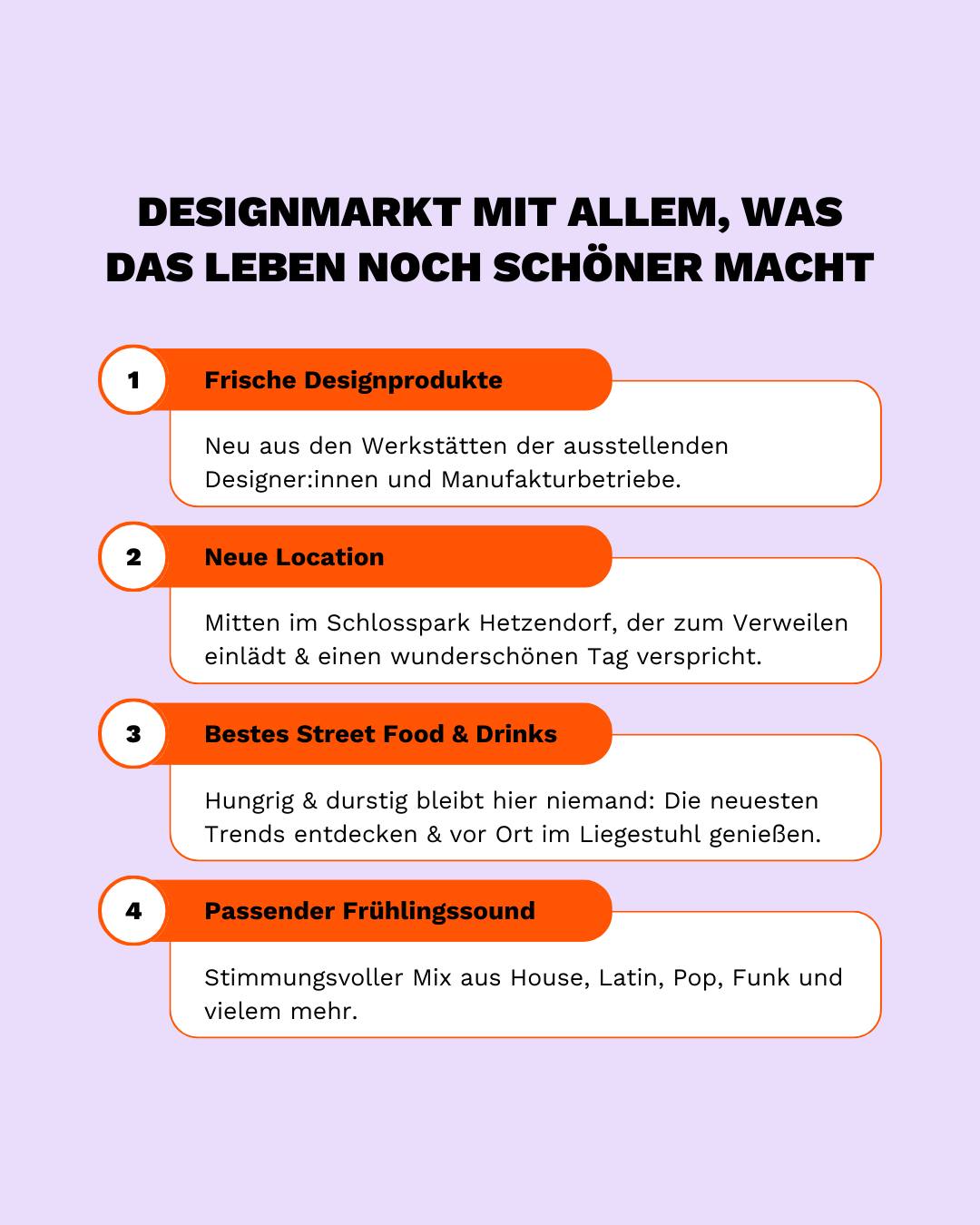 DESIGNMARKT MIT ALLEM, WAS DAS LEBEN NOCH SCHÖNER MACHT

1

Frische Designprodukte

Neu aus den Werkstätten der ausstellenden Designer:innen und Manufakturbetriebe.

2

Neue Location

Mitten im Schlosspark Hetzendorf, der zum Verweilen einlädt & einen wunderschönen Tag verspricht.

3

Bestes Street Food & Drinks

Hungrig & durstig bleibt hier niemand: Die neuesten Trends entdecken & vor Ort im Liegestuhl genießen.

4

Passender Frühlingssound

Stimmungsvoller Mix aus House, Latin, Pop, Funk und vielem mehr.